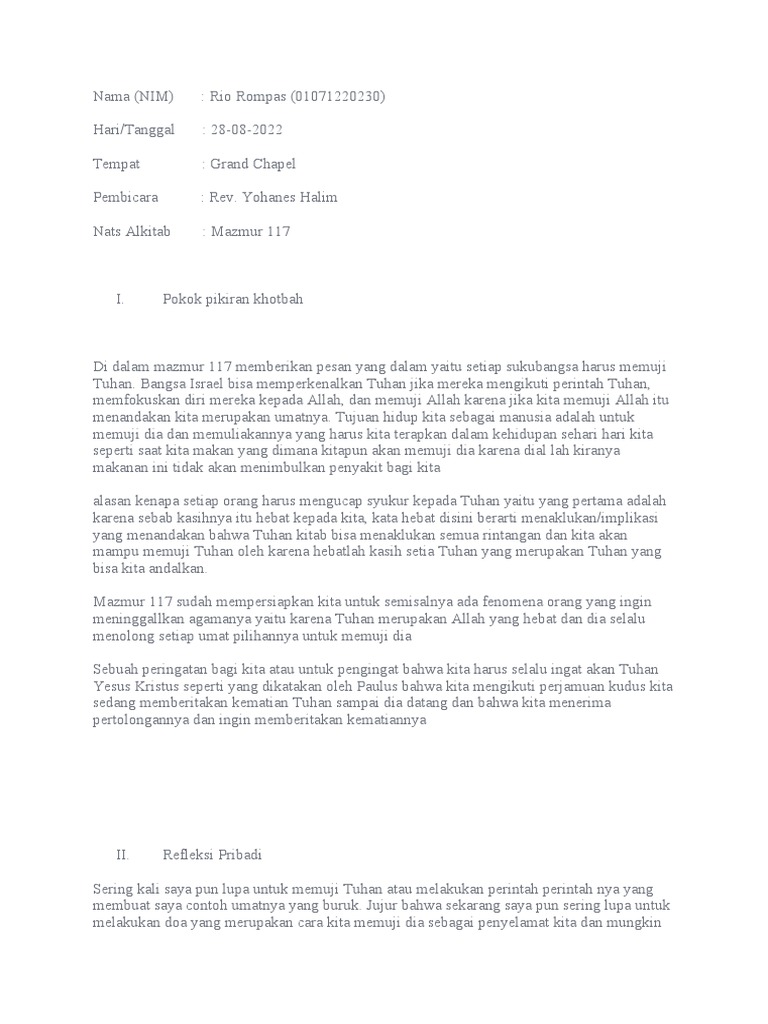 Nama (NIM) : Rio Rompas (01071220230)

Hari/Tanggal : 28-08-2022

Tempat : Grand Chapel

Pembicara : Rev. Yohanes Halim

Nats Alkitab : Mazmur 117

I. Pokok pikiran khotbah

Di dalam mazmur 117 memberikan pesan yang dalam yaitu setiap sukubangsa harus memuji Tuhan. Bangsa Israel bisa memperkenalkan Tuhan jika mereka mengikuti perintah Tuhan, memfokuskan diri mereka kepada Allah, dan memuji Allah karena jika kita memuji Allah itu menandakan kita merupakan umatnya. Tujuan hidup kita sebagai manusia adalah untuk memuji dia dan memuliakannya yang harus kita terapkan dalam kehidupan sehari hari kita seperti saat kita makan yang dimana kitapun akan memuji dia karena dial lah kiranya makanan ini tidak akan menimbulkan penyakit bagi kita

alasan kenapa setiap orang harus mengucap syukur kepada Tuhan yaitu yang pertama adalah karena sebab kasihnya itu hebat kepada kita, kata hebat disini berarti menaklukan/implikasi yang menandakan bahwa Tuhan kitab bisa menaklukan semua rintangan dan kita akan mampu memuji Tuhan oleh karena hebatlah kasih setia Tuhan yang merupakan Tuhan yang bisa kita andalkan.

Mazmur 117 sudah mempersiapkan kita untuk semisalnya ada fenomena orang yang ingin meninggallkan agamanya yaitu karena Tuhan merupakan Allah yang hebat dan dia selalu menolong setiap umat pilihannya untuk memuji dia

Sebuah peringatan bagi kita atau untuk pengingat bahwa kita harus selalu ingat akan Tuhan Yesus Kristus seperti yang dikatakan oleh Paulus bahwa kita mengikuti perjamuan kudus kita sedang memberitakan kematian Tuhan sampai dia datang dan bahwa kita menerima pertolongannya dan ingin memberitakan kematiannya

II. Refleksi Pribadi

Sering kali saya pun lupa untuk memuji Tuhan atau melakukan perintah perintah nya yang membuat saya contoh umatnya yang buruk. Jujur bahwa sekarang saya pun sering lupa untuk melakukan doa yang merupakan cara kita memuji dia sebagai penyelamat kita dan mungkin